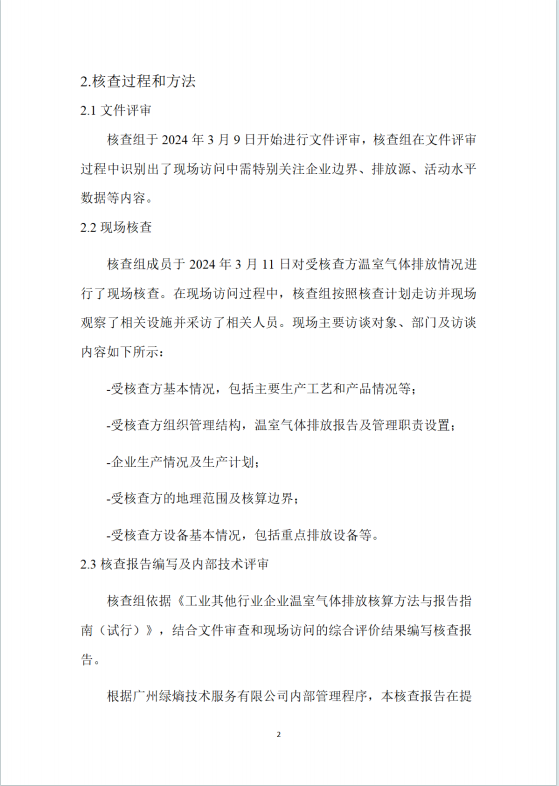 2.核查过程和方法

2.1 文件评审

核查组于 2024 年 3 月 9 日开始进行文件评审，核查组在文件评审过程中识别出了现场访问中需特别关注企业边界、排放源、活动水平数据等内容。

2.2 现场核查

核查组成员于 2024 年 3 月 11 日对受核查方温室气体排放情况进行了现场核查。在现场访问过程中，核查组按照核查计划走访并现场观察了相关设施并采访了相关人员。现场主要访谈对象、部门及访谈内容如下所示：

-受核查方基本情况，包括主要生产工艺和产品情况等；

-受核查方组织管理结构，温室气体排放报告及管理职责设置；

-企业生产情况及生产计划；

-受核查方的地理范围及核算边界；

-受核查方设备基本情况，包括重点排放设备等。

2.3 核查报告编写及内部技术评审

核查组依据《工业其他行业企业温室气体排放核算方法与报告指南（试行）》，结合文件审查和现场访问的综合评价结果编写核查报告。

根据广州绿熵技术服务有限公司内部管理程序，本核查报告在提

2